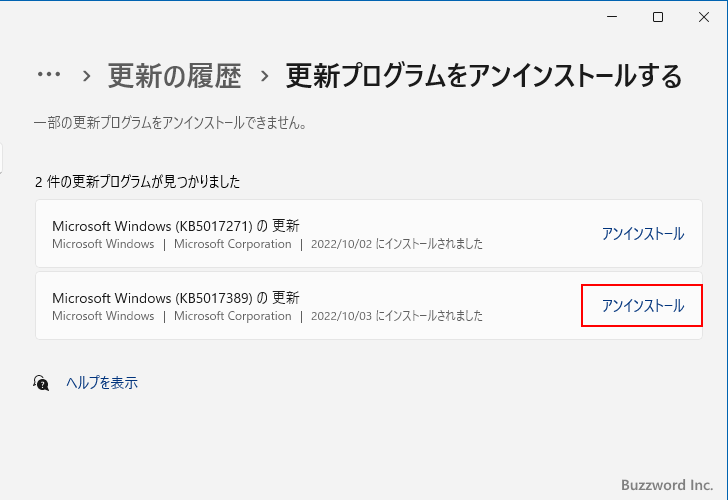 ··· > 更新の履歴 > 更新プログラムをアンインストールする

一部の更新プログラムをアンインストールできません。

2 件の更新プログラムが見つかりました

Microsoft Windows (KB5017271) の 更新
Microsoft Windows | Microsoft Corporation | 2022/10/02 にインストールされました
アンインストール

Microsoft Windows (KB5017389) の 更新
Microsoft Windows | Microsoft Corporation | 2022/10/03 にインストールされました
アンインストール

ヘルプを表示

Buzzword Inc.